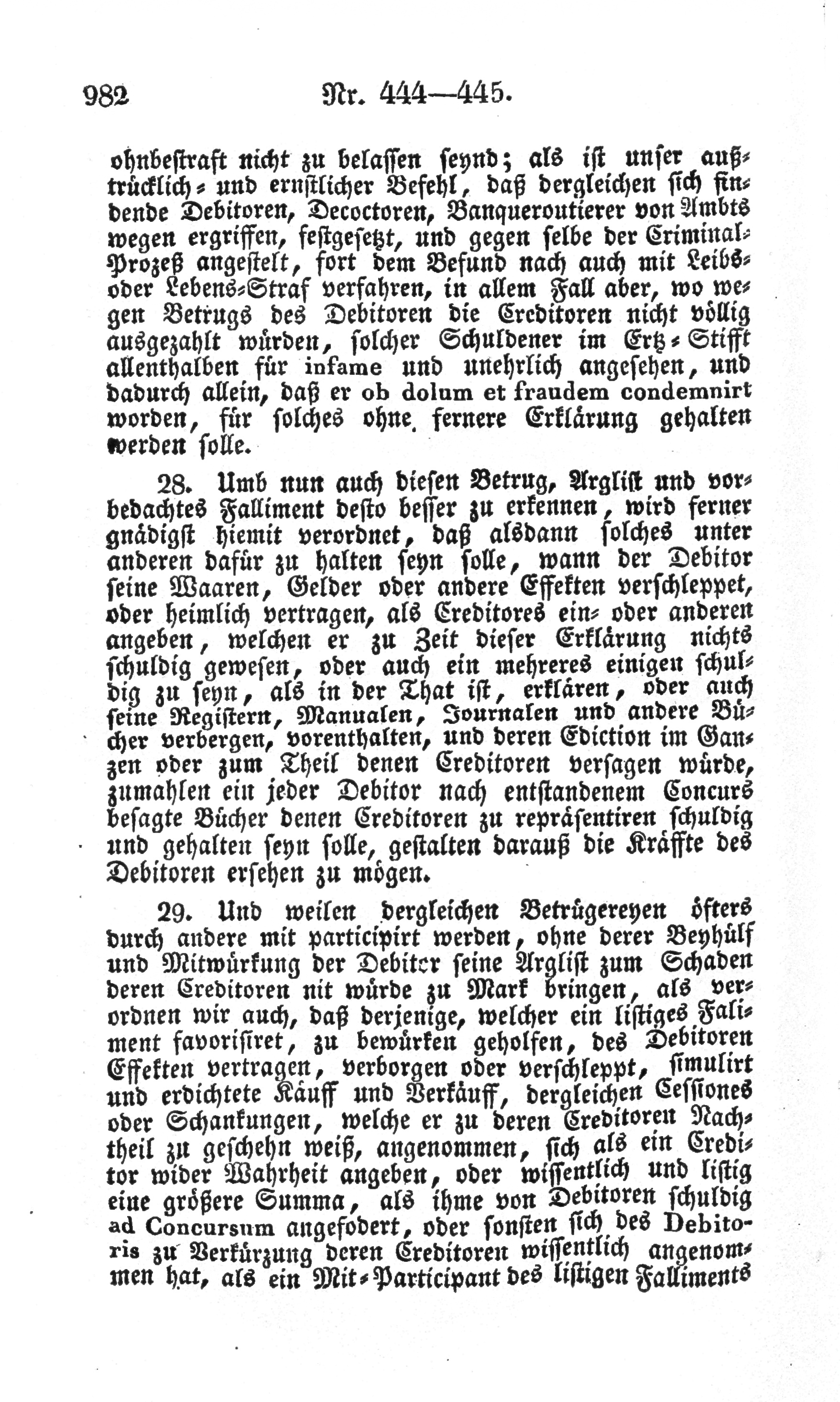 982 Nr. 444—445.

ohnbestraft nicht zu belassen seynd; als ist unser außtrücklich- und ernstlicher Befehl, daß dergleichen sich findende Debitoren, Decoctoren, Banqueroutierer von Ambts wegen ergriffen, festgesetzt, und gegen selbe der Criminal-Prozeß angestelt, fort dem Befund nach auch mit Leibs- oder Lebens-Straf verfahren, in allem Fall aber, wo wegen Betrugs des Debitoren die Creditoren nicht völlig ausgezahlt würden, solcher Schuldener im Ertz-Stifft allenthalben für infame und unehrlich angesehen, und dadurch allein, daß er ob dolum et fraudem condemnirt worden, für solches ohne fernere Erklärung gehalten werden solle.

28. Umb nun auch diesen Betrug, Arglist und vorbedachtes Falliment desto besser zu erkennen, wird ferner gnädigst hiemit verordnet, daß alsdann solches unter anderen dafür zu halten seyn solle, wann der Debitor seine Waaren, Gelder oder andere Effekten verschleppet, oder heimlich vertragen, als Creditores ein- oder anderen angeben, welchen er zu Zeit dieser Erklärung nichts schuldig gewesen, oder auch ein mehreres einigen schuldig zu seyn, als in der That ist, erklären, oder auch seine Registern, Manualen, Journalen und andere Bücher verbergen, vorenthalten, und deren Ediction im Ganzen oder zum Theil denen Creditoren versagen würde, zumahlen ein jeder Debitor nach entstandenem Concurs besagte Bücher denen Creditoren zu repräsentiren schuldig und gehalten seyn solle, gestalten darauß die Kräffte des Debitoren ersehen zu mögen.

29. Und weilen dergleichen Betrügereyen öfters durch andere mit participirt werden, ohne derer Beyhülf und Mitwürkung der Debitor seine Arglist zum Schaden deren Creditoren nit würde zu Mark bringen, als verordnen wir auch, daß derjenige, welcher ein listiges Faliment favorisiret, zu bewürken geholfen, des Debitoren Effekten vertragen, verborgen oder verschleppt, simulirt und erdichtete Käuff und Verkäuff, dergleichen Cessiones oder Schankungen, welche er zu deren Creditoren Nachtheil zu geschehn weiß, angenommen, sich als ein Creditor wider Wahrheit angeben, oder wissentlich und listig eine größere Summa, als ihme von Debitoren schuldig ad Concursum angefodert, oder sonsten sich des Debitoris zu Verkürzung deren Creditoren wissentlich angenommen hat, als ein Mit-Participant des listigen Falliments